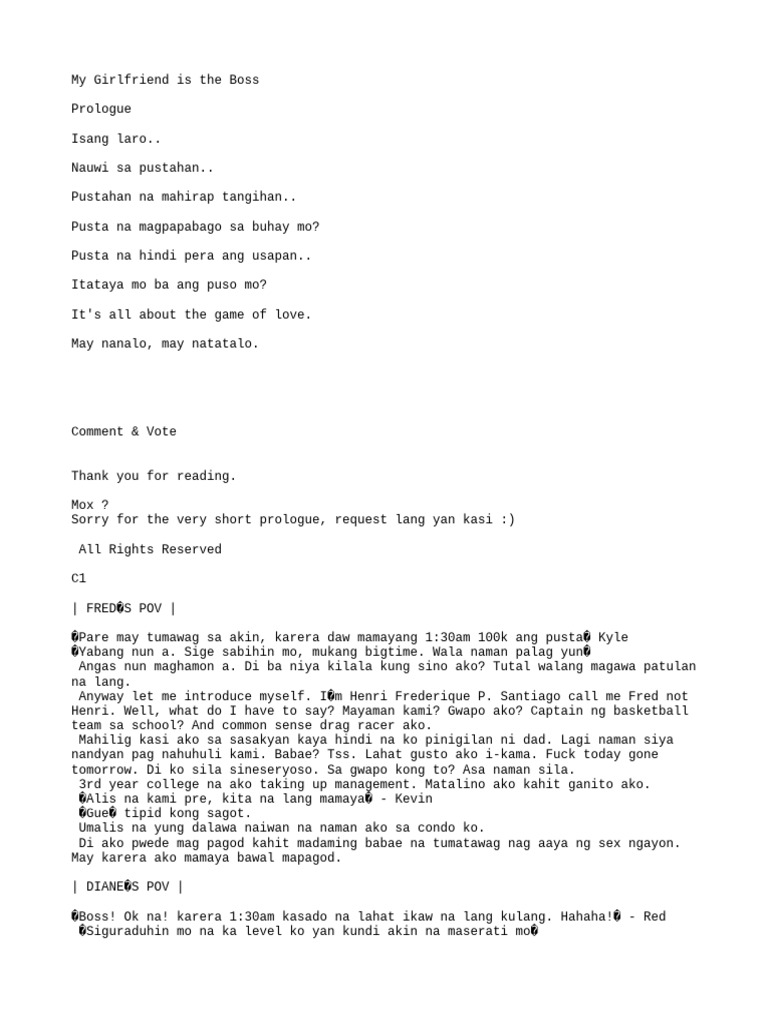 My Girlfriend is the Boss

Prologue

Isang laro..

Nauwi sa pustahan..

Pustahan na mahirap tangihan..

Pusta na magpapabago sa buhay mo?

Pusta na hindi pera ang usapan..

Itataya mo ba ang puso mo?

It's all about the game of love.

May nanalo, may natatalo.

Comment & Vote

Thank you for reading.

Mox ?
Sorry for the very short prologue, request lang yan kasi :)

All Rights Reserved

C1

| FRED�S POV |

�Pare may tumawag sa akin, karera daw mamayang 1:30am 100k ang pusta� Kyle
�Yabang nun a. Sige sabihin mo, mukang bigtime. Wala naman palag yun�
Angas nun maghamon a. Di ba niya kilala kung sino ako? Tutal walang magawa patulan na lang.
Anyway let me introduce myself. I�m Henri Frederique P. Santiago call me Fred not Henri. Well, what do I have to say? Mayaman kami? Gwapo ako? Captain ng basketball team sa school? And common sense drag racer ako.
Mahilig kasi ako sa sasakyan kaya hindi na ko pinigilan ni dad. Lagi naman siya nandyan pag nahuhuli kami. Babae? Tss. Lahat gusto ako i-kama. Fuck today gone tomorrow. Di ko sila sineseryoso. Sa gwapo kong to? Asa naman sila.
3rd year college na ako taking up management. Matalino ako kahit ganito ako.
�Alis na kami pre, kita na lang mamaya� - Kevin
�Gue� tipid kong sagot.
Umalis na yung dalawa naiwan na naman ako sa condo ko.
Di ako pwede mag pagod kahit madaming babae na tumatawag nag aaya ng sex ngayon. May karera ako mamaya bawal mapagod.

| DIANE�S POV |

�Boss! Ok na! karera 1:30am kasado na lahat ikaw na lang kulang. Hahaha!� - Red
�Siguraduhin mo na ka level ko yan kundi akin na maserati mo�